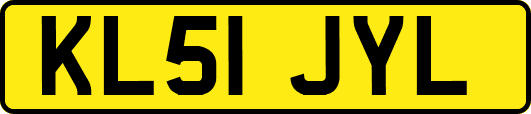 KL51 JYL